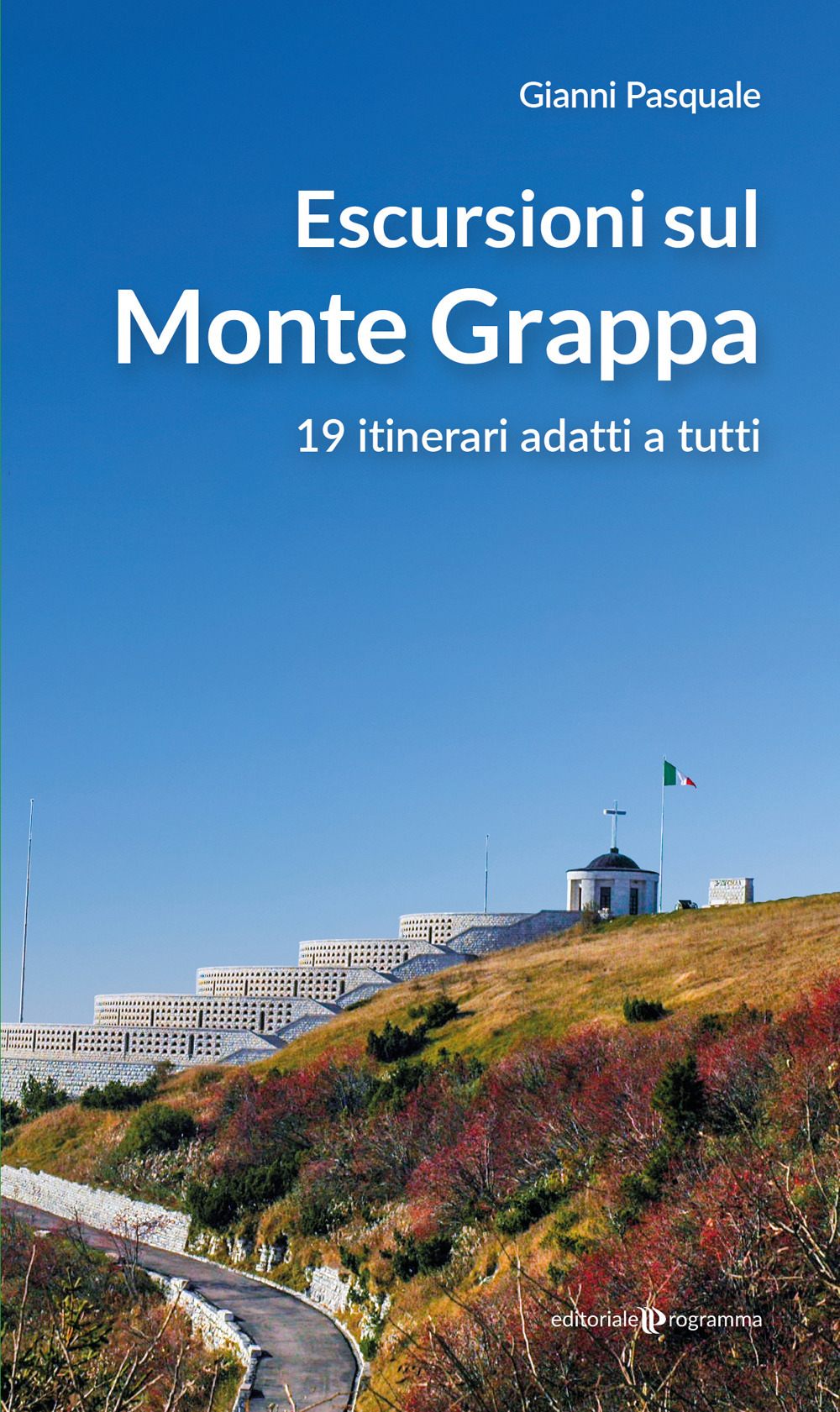 Gianni Pasquale

Escursioni sul
Monte Grappa

19 itinerari adatti a tutti

editoriale programma